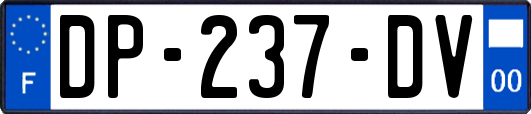 F
DP-237-DV
00